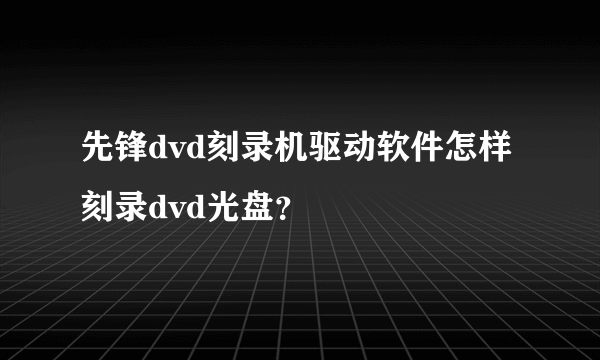 先锋dvd刻录机驱动软件怎样刻录dvd光盘？